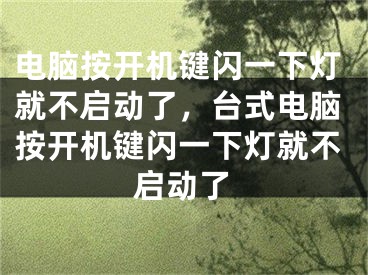 电脑按开机键闪一下灯就不启动了，台式电脑按开机键闪一下灯就不启动了